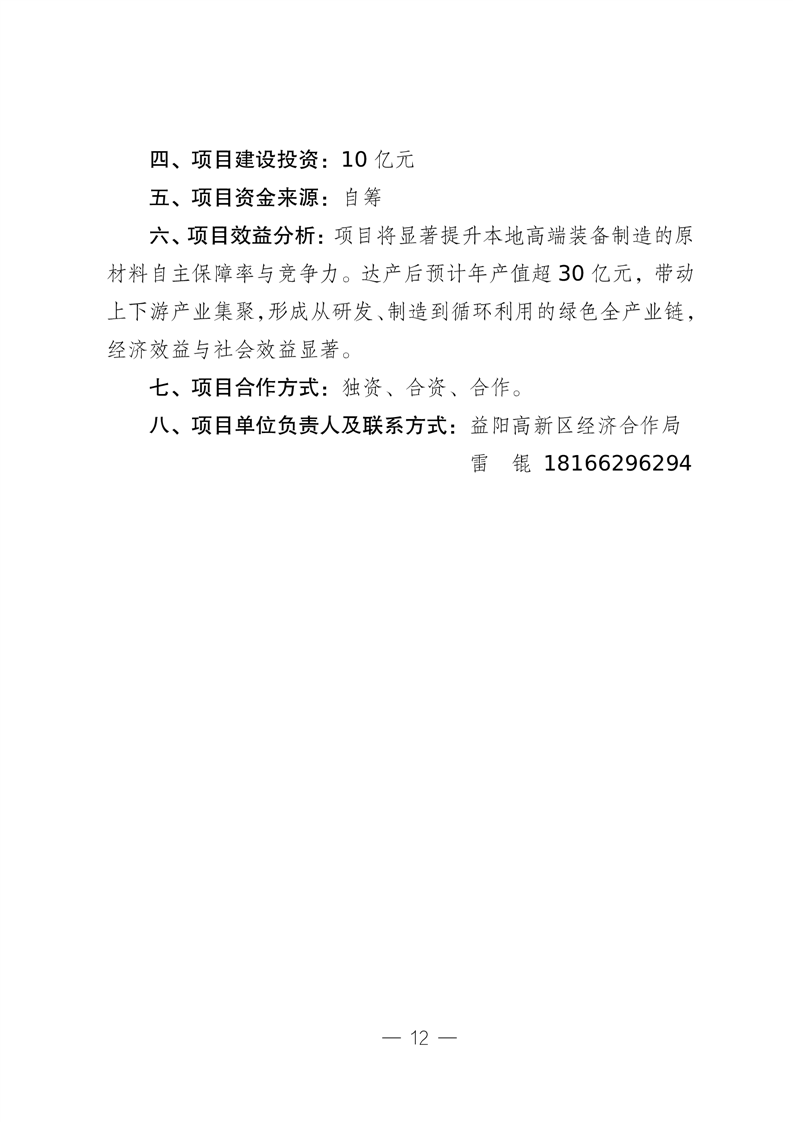 四、项目建设投资：10 亿元

五、项目资金来源：自筹

六、项目效益分析：项目将显著提升本地高端装备制造的原材料自主保障率与竞争力。达产后预计年产值超 30 亿元，带动上下游产业集聚，形成从研发、制造到循环利用的绿色全产业链，经济效益与社会效益显著。

七、项目合作方式：独资、合资、合作。

八、项目单位负责人及联系方式：益阳高新区经济合作局

雷　锟　18166296294

— 12 —